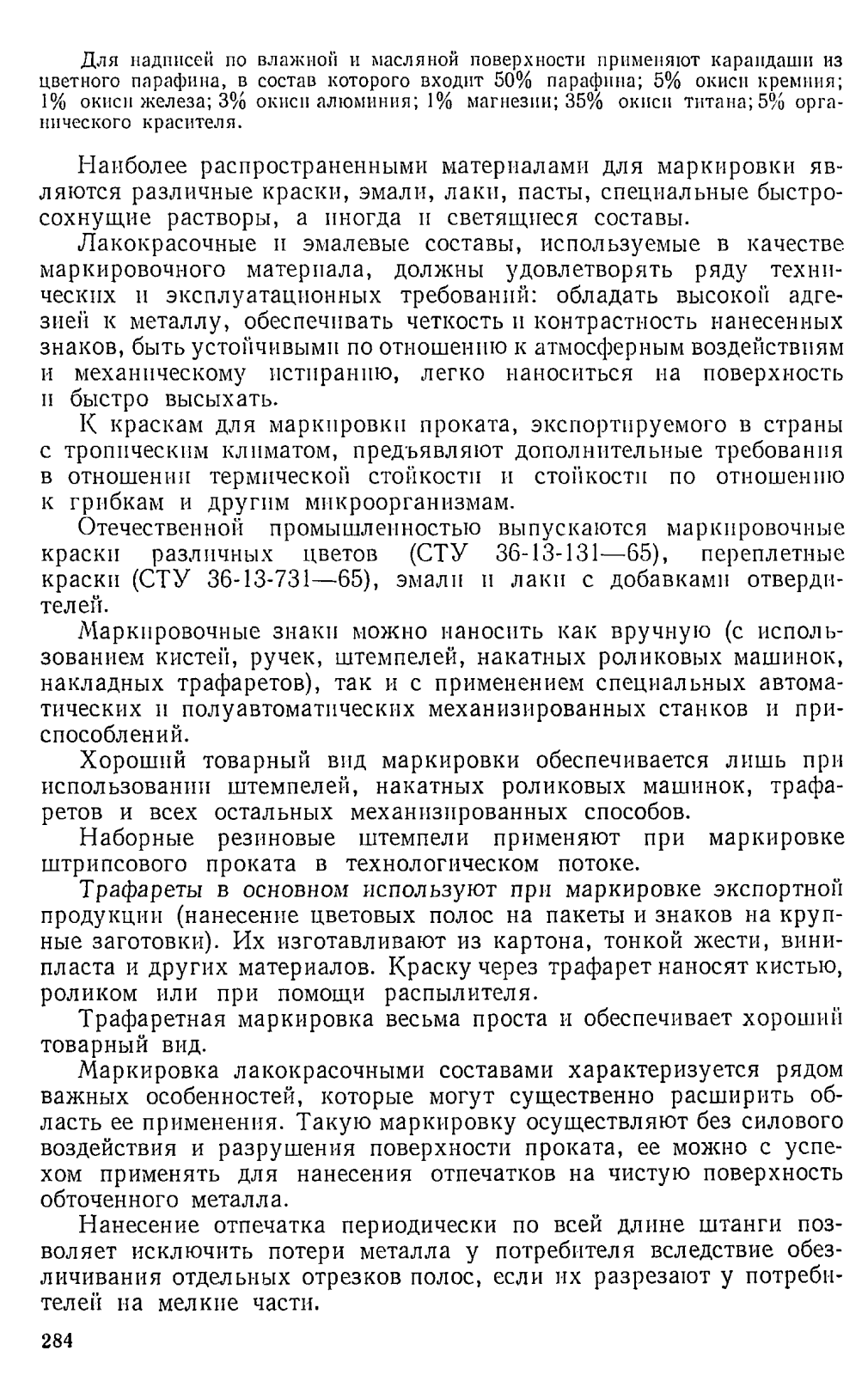 Для надписей по влажной и масляной поверхности применяют карандаши из цветного парафина, в состав которого входит 50% парафина; 5% окиси кремния; 1% окиси железа; 3% окиси алюминия; 1% магнезии; 35% окиси титана; 5% органического красителя.

Наиболее распространенными материалами для маркировки являются различные краски, эмали, лаки, пасты, специальные быстросохнущие растворы, а иногда и светящиеся составы.

Лакокрасочные и эмалевые составы, используемые в качестве маркировочного материала, должны удовлетворять ряду технических и эксплуатационных требований: обладать высокой адгезией к металлу, обеспечивать четкость и контрастность нанесенных знаков, быть устойчивыми по отношению к атмосферным воздействиям и механическому истиранию, легко наноситься на поверхность и быстро высыхать.

К краскам для маркировки проката, экспортируемого в страны с тропическим климатом, предъявляют дополнительные требования в отношении термической стойкости и стойкости по отношению к грибкам и другим микроорганизмам.

Отечественной промышленностью выпускаются маркировочные краски различных цветов (СТУ 36-13-131—65), переплетные краски (СТУ 36-13-731—65), эмали и лаки с добавками отвердителей.

Маркировочные знаки можно наносить как вручную (с использованием кистей, ручек, штемпелей, накатных роликовых машинок, накладных трафаретов), так и с применением специальных автоматических и полуавтоматических механизированных станков и приспособлений.

Хороший товарный вид маркировки обеспечивается лишь при использовании штемпелей, накатных роликовых машинок, трафаретов и всех остальных механизированных способов.

Наборные резиновые штемпели применяют при маркировке штрипсового проката в технологическом потоке.

Трафареты в основном используют при маркировке экспортной продукции (нанесение цветовых полос на пакеты и знаков на крупные заготовки). Их изготавливают из картона, тонкой жести, винипласта и других материалов. Краску через трафарет наносят кистью, роликом или при помощи распылителя.

Трафаретная маркировка весьма проста и обеспечивает хороший товарный вид.

Маркировка лакокрасочными составами характеризуется рядом важных особенностей, которые могут существенно расширить область ее применения. Такую маркировку осуществляют без силового воздействия и разрушения поверхности проката, ее можно с успехом применять для нанесения отпечатков на чистую поверхность обточенного металла.

Нанесение отпечатка периодически по всей длине штанги позволяет исключить потери металла у потребителя вследствие обезличивания отдельных отрезков полос, если их разрезают у потребителей на мелкие части.

284